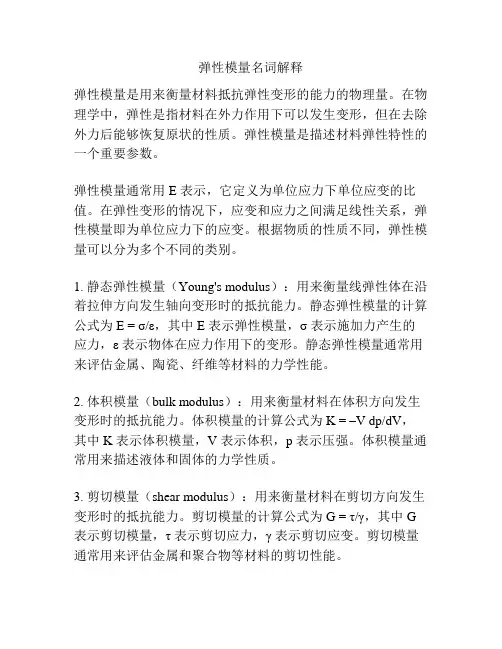 弹性模量名词解释

弹性模量是用来衡量材料抵抗弹性变形的能力的物理量。在物理学中，弹性是指材料在外力作用下可以发生变形，但在去除外力后能够恢复原状的性质。弹性模量是描述材料弹性特性的一个重要参数。

弹性模量通常用 E 表示，它定义为单位应力下单位应变的比值。在弹性变形的情况下，应变和应力之间满足线性关系，弹性模量即为单位应力下的应变。根据物质的性质不同，弹性模量可以分为多个不同的类别。

1. 静态弹性模量（Young's modulus）：用来衡量线弹性体在沿着拉伸方向发生轴向变形时的抵抗能力。静态弹性模量的计算公式为 $E = \sigma/\varepsilon$，其中 E 表示弹性模量，σ 表示施加力产生的应力，ε 表示物体在应力作用下的变形。静态弹性模量通常用来评估金属、陶瓷、纤维等材料的力学性能。

2. 体积模量（bulk modulus）：用来衡量材料在体积方向发生变形时的抵抗能力。体积模量的计算公式为 $K = -V\ dp/dV$，其中 K 表示体积模量，V 表示体积，p 表示压强。体积模量通常用来描述液体和固体的力学性质。

3. 剪切模量（shear modulus）：用来衡量材料在剪切方向发生变形时的抵抗能力。剪切模量的计算公式为 $G = \tau/\gamma$，其中 G 表示剪切模量，τ 表示剪切应力，γ 表示剪切应变。剪切模量通常用来评估金属和聚合物等材料的剪切性能。